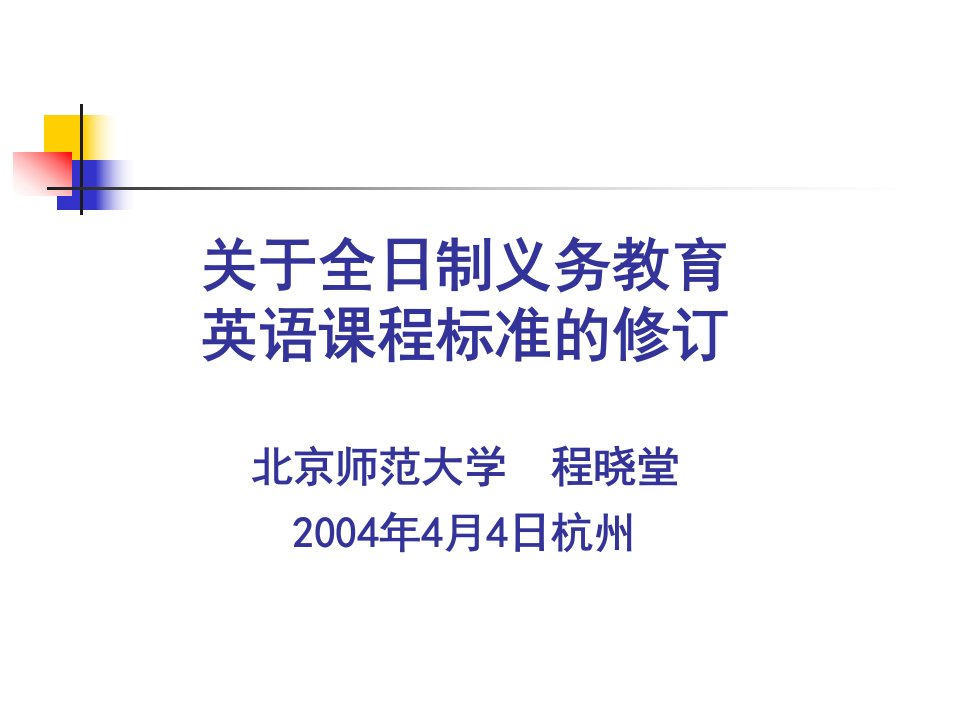 关于全日制义务教育
英语课程标准的修订

北京师范大学　程晓堂
2004年4月4日杭州